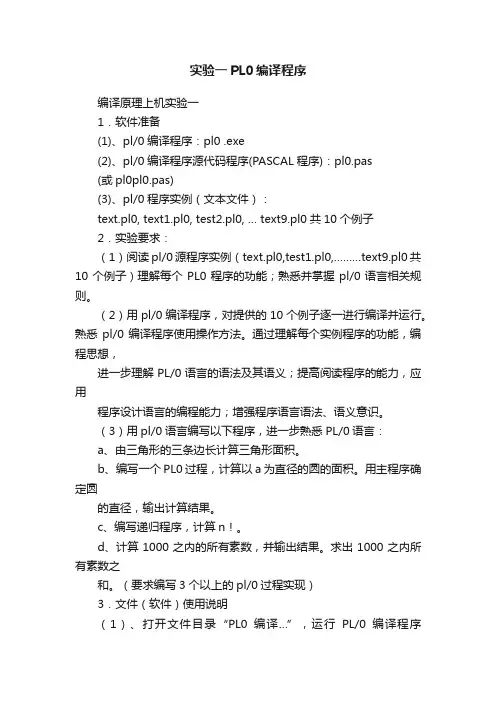 实验一 PL0 编译程序

编译原理上机实验一

1．软件准备

(1)、pl/0 编译程序：pl0 .exe

(2)、pl/0 编译程序源代码程序(PASCAL 程序)：pl0.pas

(或 pl0pl0.pas)

(3)、pl/0 程序实例（文本文件）：

text.pl0, text1.pl0, test2.pl0, … text9.pl0 共 10 个例子

2．实验要求：

（1）阅读 pl/0 源程序实例（text.pl0,test1.pl0,………text9.pl0 共 10 个例子）理解每个 PL0 程序的功能；熟悉并掌握 pl/0 语言相关规则。

（2）用 pl/0 编译程序，对提供的 10 个例子逐一进行编译并运行。熟悉 pl/0 编译程序使用操作方法。通过理解每个实例程序的功能，编程思想，

进一步理解 PL/0 语言的语法及其语义；提高阅读程序的能力，应用

程序设计语言的编程能力；增强程序语言语法、语义意识。

（3）用 pl/0 语言编写以下程序，进一步熟悉 PL/0 语言：

a、由三角形的三条边长计算三角形面积。

b、编写一个 PL0 过程，计算以 a 为直径的圆的面积。用主程序确定圆

的直径，输出计算结果。

c、编写递归程序，计算 n！。

d、计算 1000 之内的所有素数，并输出结果。求出 1000 之内所有素数之

和。（要求编写 3 个以上的 pl/0 过程实现）

3．文件（软件）使用说明

（1）、打开文件目录“PL0 编译…”，运行 PL/0 编译程序